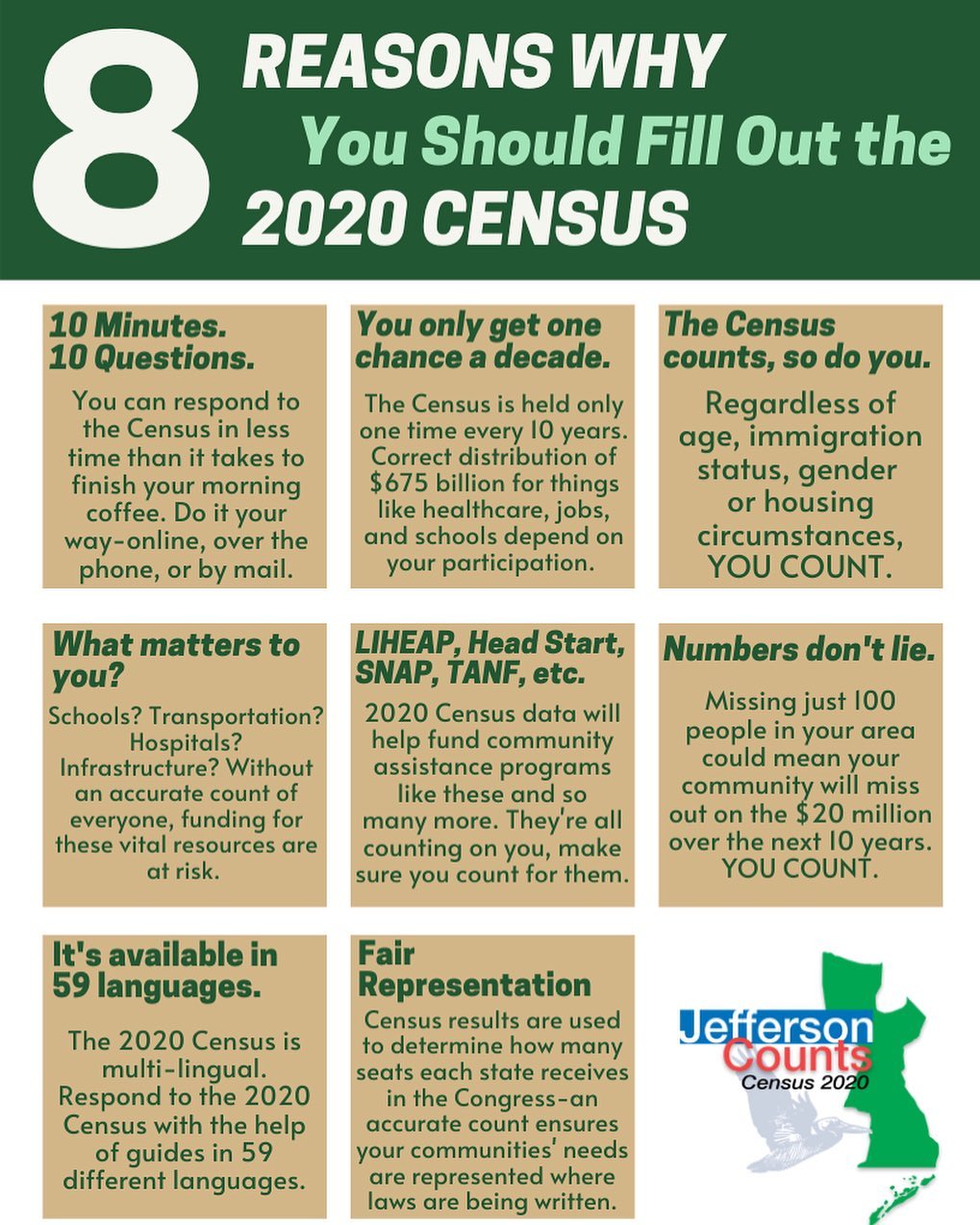 8 REASONS WHY You Should Fill Out the 2020 CENSUS

10 Minutes. 10 Questions.

You can respond to the Census in less time than it takes to finish your morning coffee. Do it your way-online, over the phone, or by mail.

You only get one chance a decade.

The Census is held only one time every 10 years. Correct distribution of $675 billion for things like healthcare, jobs, and schools depend on your participation.

The Census counts, so do you.

Regardless of age, immigration status, gender or housing circumstances, YOU COUNT.

What matters to you?

Schools? Transportation? Hospitals? Infrastructure? Without an accurate count of everyone, funding for these vital resources are at risk.

LIHEAP, Head Start, SNAP, TANF, etc.

2020 Census data will help fund community assistance programs like these and so many more. They're all counting on you, make sure you count for them.

Numbers don't lie.

Missing just 100 people in your area could mean your community will miss out on the $20 million over the next 10 years. YOU COUNT.

It's available in 59 languages.

The 2020 Census is multi-lingual. Respond to the 2020 Census with the help of guides in 59 different languages.

Fair Representation

Census results are used to determine how many seats each state receives in the Congress-an accurate count ensures your communities' needs are represented where laws are being written.

Jefferson
Counts
Census 2020